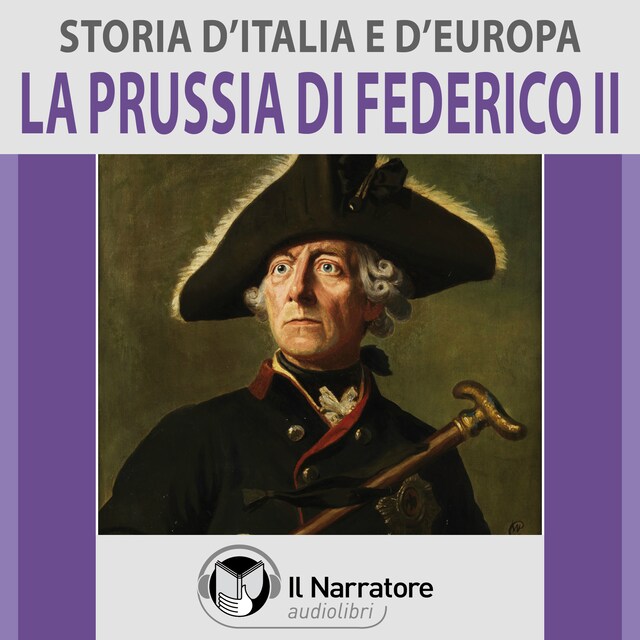 STORIA D'ITALIA E D'EUROPA
LA PRUSSIA DI FEDERICO II

Il Narratore
audiolibri